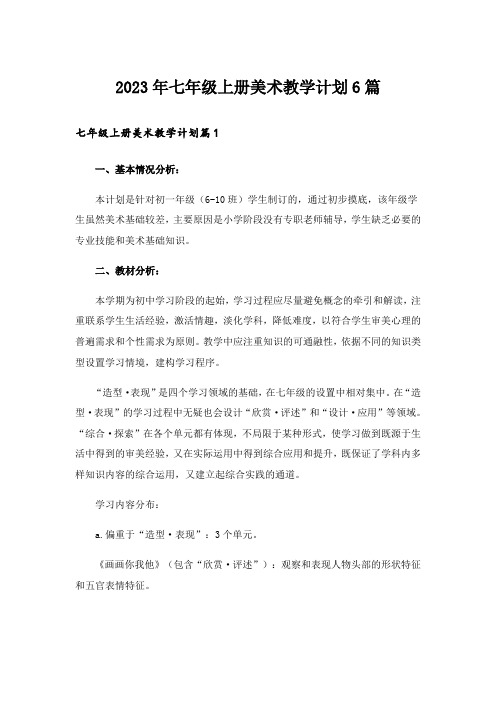 2023年七年级上册美术教学计划6篇

七年级上册美术教学计划篇1

一、基本情况分析：

本计划是针对初一年级（6-10班）学生制订的，通过初步摸底，该年级学生虽然美术基础较差，主要原因是小学阶段没有专职老师辅导，学生缺乏必要的专业技能和美术基础知识。

二、教材分析：

本学期为初中学习阶段的起始，学习过程应尽量避免概念的牵引和解读，注重联系学生生活经验，激活情趣，淡化学科，降低难度，以符合学生审美心理的普遍需求和个性需求为原则。教学中应注重知识的可通融性，依据不同的知识类型设置学习情境，建构学习程序。

“造型·表现”是四个学习领域的基础，在七年级的设置中相对集中。在“造型·表现”的学习过程中无疑也会设计“欣赏·评述”和“设计·应用”等领域。“综合·探索”在各个单元都有体现，不局限于某种形式，使学习做到既源于生活中得到的审美经验，又在实际运用中得到综合应用和提升，既保证了学科内多样知识内容的综合运用，又建立起综合实践的通道。

学习内容分布：

a.偏重于“造型·表现”：3个单元。

《画画你我他》（包含“欣赏·评述”）：观察和表现人物头部的形状特征和五官表情特征。